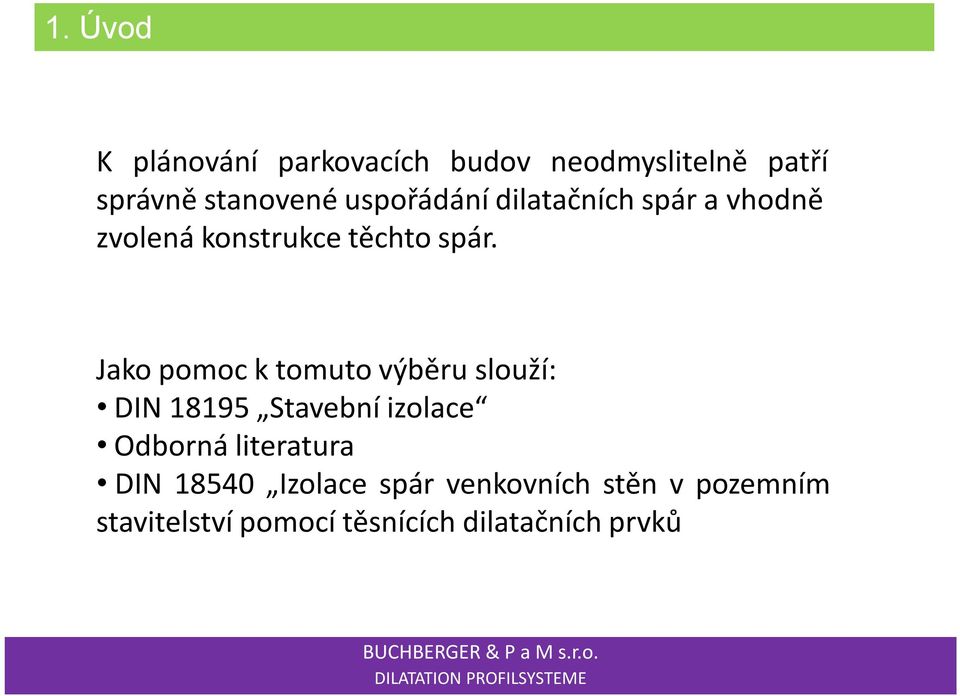 1. Úvod

K plánování parkovacích budov neodmyslitelně patří správně stanovené uspořádání dilatačních spár a vhodně zvolená konstrukce těchto spár.

Jako pomoc k tomuto výběru slouží:
• DIN 18195 „Stavební izolace“
• Odborná literatura
• DIN 18540 „Izolace spár venkovních stěn v pozemním stavitelství pomocí těsnících dilatačních prvků

BUCHBERGER & P a M s.r.o.
DILATATION PROFILSYSTEME